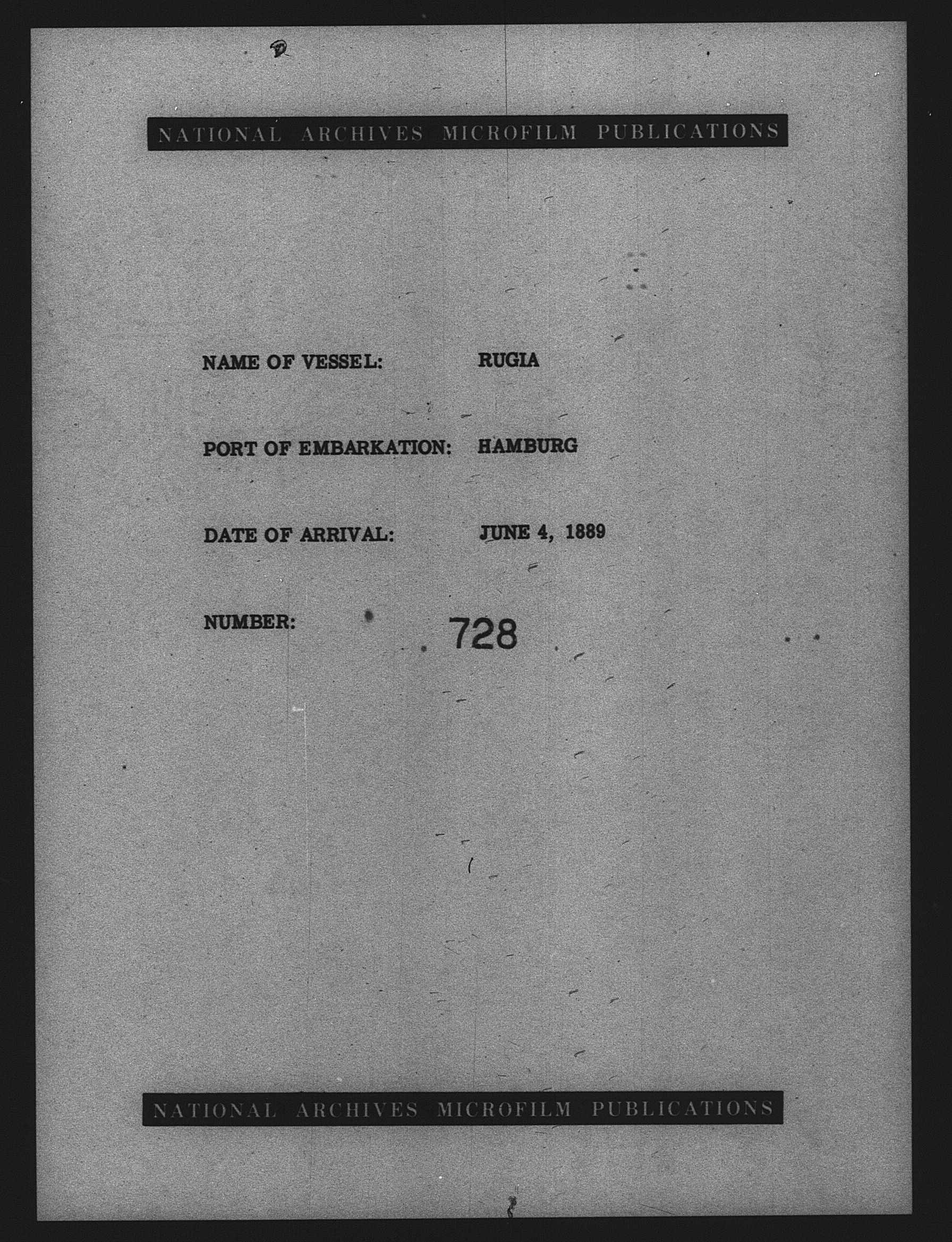 NATIONAL ARCHIVES MICROFILM PUBLICATIONS

NAME OF VESSEL: RUGIA

PORT OF EMBARKATION: HAMBURG

DATE OF ARRIVAL: JUNE 4, 1889

NUMBER: 728

NATIONAL ARCHIVES MICROFILM PUBLICATIONS